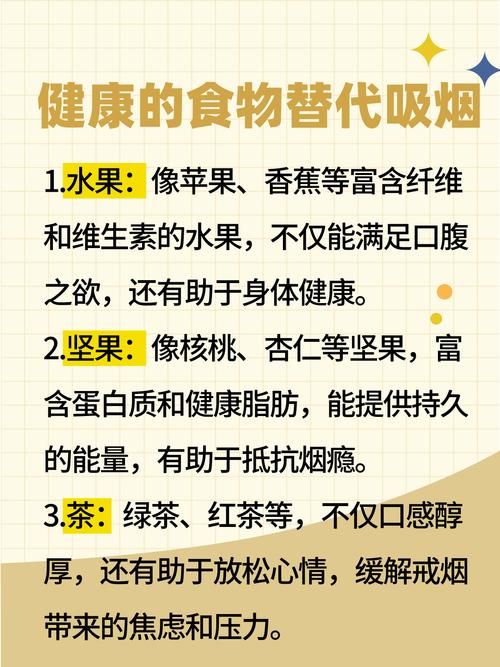 健康的食物替代吸烟

1.水果：像苹果、香蕉等富含纤维和维生素的水果，不仅能满足口腹之欲，还有助于身体健康。

2.坚果：像核桃、杏仁等坚果，富含蛋白质和健康脂肪，能提供持久的能量，有助于抵抗烟瘾。

3.茶：绿茶、红茶等，不仅口感醇厚，还有助于放松心情，缓解戒烟带来的焦虑和压力。